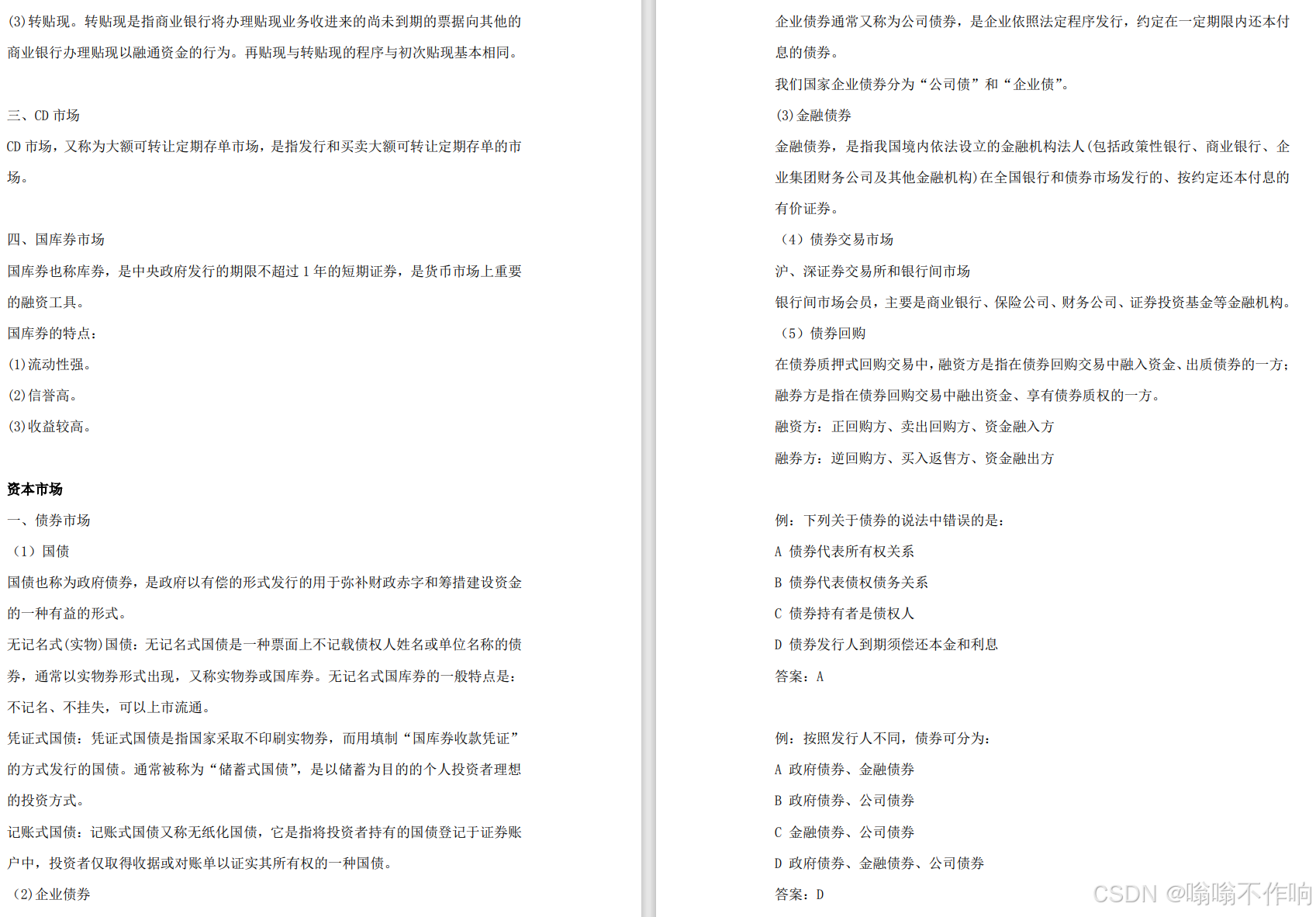 (3)转贴现。转贴现是指商业银行将办理贴现业务收进来的尚未到期的票据向其他的商业银行办理贴现以融通资金的行为。再贴现与转贴现的程序与初次贴现基本相同。

三、CD 市场

CD 市场，又称为大额可转让定期存单市场，是指发行和买卖大额可转让定期存单的市场。

四、国库券市场

国库券也称库券，是中央政府发行的期限不超过 1 年的短期证券，是货币市场上重要的融资工具。

国库券的特点：

(1)流动性强。

(2)信誉高。

(3)收益较高。

资本市场

一、债券市场

（1）国债

国债也称为政府债券，是政府以有偿的形式发行的用于弥补财政赤字和筹措建设资金的一种有益的形式。

无记名式(实物)国债：无记名式国债是一种票面上不记载债权人姓名或单位名称的债券，通常以实物券形式出现，又称实物券或国库券。无记名式国库券的一般特点是：不记名、不挂失，可以上市流通。

凭证式国债：凭证式国债是指国家采取不印刷实物券，而用填制“国库券收款凭证”的方式发行的国债。通常被称为“储蓄式国债”，是以储蓄为目的的个人投资者理想的投资方式。

记账式国债：记账式国债又称无纸化国债，它是指将投资者持有的国债登记于证券账户中，投资者仅取得收据或对账单以证实其所有权的一种国债。

(2)企业债券

企业债券通常又称为公司债券，是企业依照法定程序发行，约定在一定期限内还本付息的债券。

我们国家企业债券分为“公司债”和“企业债”。

(3)金融债券

金融债券，是指我国境内依法设立的金融机构法人(包括政策性银行、商业银行、企业集团财务公司及其他金融机构)在全国银行和债券市场发行的、按约定还本付息的有价证券。

（4）债券交易市场

沪、深证券交易所和银行间市场

银行间市场会员，主要是商业银行、保险公司、财务公司、证券投资基金等金融机构。

（5）债券回购

在债券质押式回购交易中，融资方是指在债券回购交易中融入资金、出质债券的一方；融券方是指在债券回购交易中融出资金、享有债券质权的一方。

融资方：正回购方、卖出回购方、资金融入方

融券方：逆回购方、买入返售方、资金融出方

例：下列关于债券的说法中错误的是：

A 债券代表所有权关系

B 债券代表债权债务关系

C 债券持有者是债权人

D 债券发行人到期须偿还本金和利息

答案：A

例：按照发行人不同，债券可分为：

A 政府债券、金融债券

B 政府债券、公司债券

C 金融债券、公司债券

D 政府债券、金融债券、公司债券

答案：D

CSDN @嗡嗡不作响